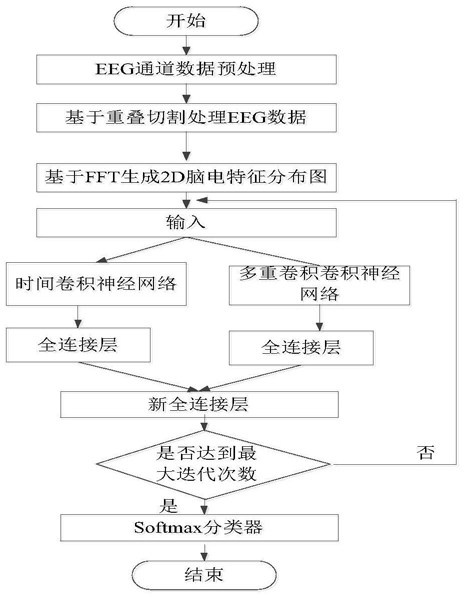 开始

EEG通道数据预处理

基于重叠切割处理EEG数据

基于FFT生成2D脑电特征分布图

输入

时间卷积神经网络

多重卷积卷积神经网络

全连接层

全连接层

新全连接层

是否达到最大迭代次数

否

是

Softmax分类器

结束